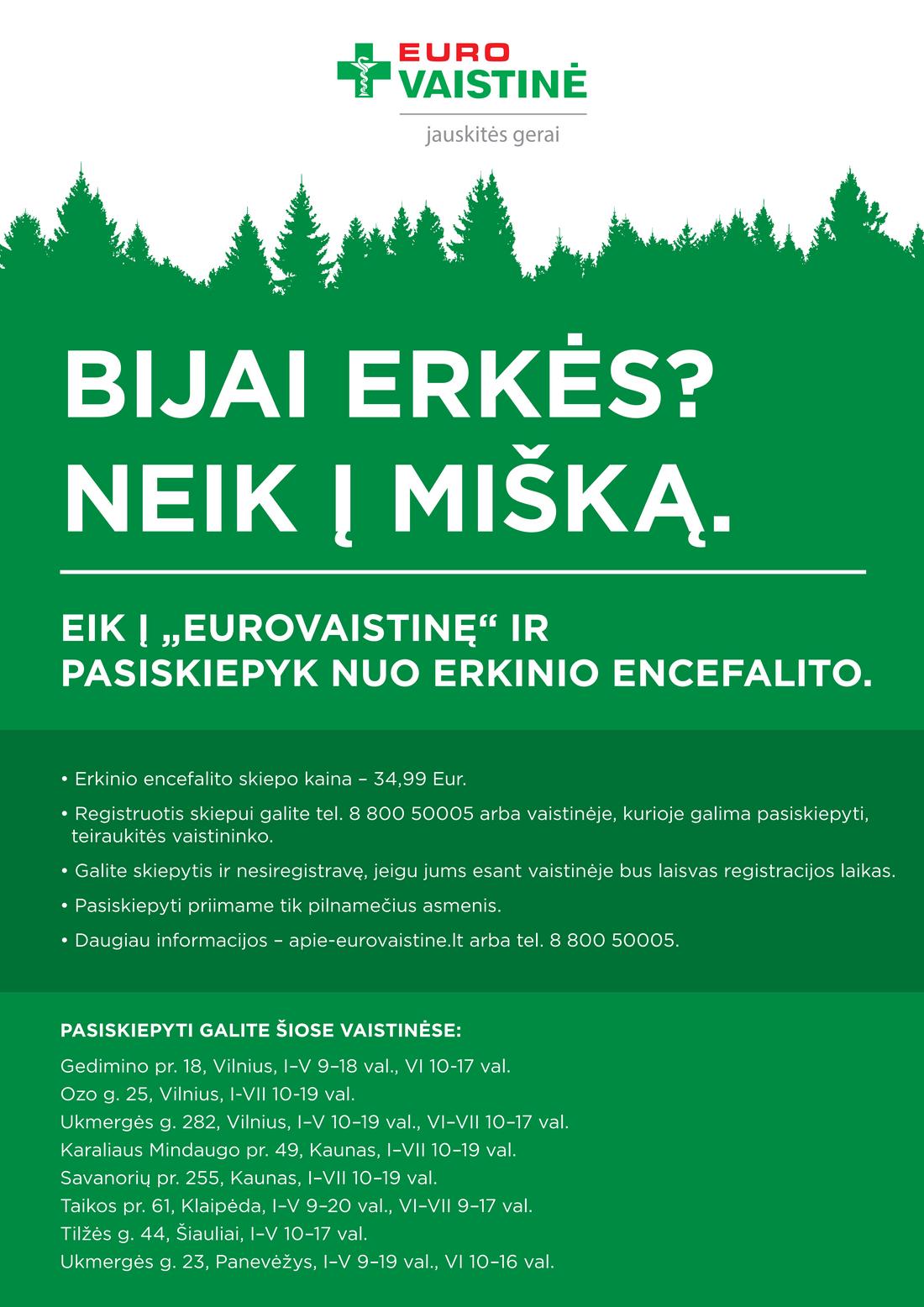 EURO
VAISTINĖ
jauskitės gerai

BIJAI ERKĖS?
NEIK Į MIŠKĄ.

EIK Į „EUROVAISTINĘ“ IR
PASISKIEPYK NUO ERKINIO ENCEFALITO.

• Erkinio encefalito skiepo kaina – 34,99 Eur.

• Registruotis skiepui galite tel. 8 800 50005 arba vaistinėje, kurioje galima pasiskiepyti, teiraukitės vaistininko.

• Galite skiepytis ir nesiregistravę, jeigu jums esant vaistinėje bus laisvas registracijos laikas.

• Pasiskiepyti priimame tik pilnamečius asmenis.

• Daugiau informacijos – apie-eurovaistine.lt arba tel. 8 800 50005.

PASISKIEPYTI GALITE ŠIOSE VAISTINĖSE:

Gedimino pr. 18, Vilnius, I–V 9–18 val., VI 10-17 val.
Ozo g. 25, Vilnius, I-VII 10-19 val.
Ukmergės g. 282, Vilnius, I–V 10–19 val., VI–VII 10–17 val.
Karaliaus Mindaugo pr. 49, Kaunas, I–VII 10–19 val.
Savanorių pr. 255, Kaunas, I–VII 10–19 val.
Taikos pr. 61, Klaipėda, I–V 9–20 val., VI–VII 9–17 val.
Tilžės g. 44, Šiauliai, I–V 10–17 val.
Ukmergės g. 23, Panevėžys, I–V 9–19 val., VI 10–16 val.